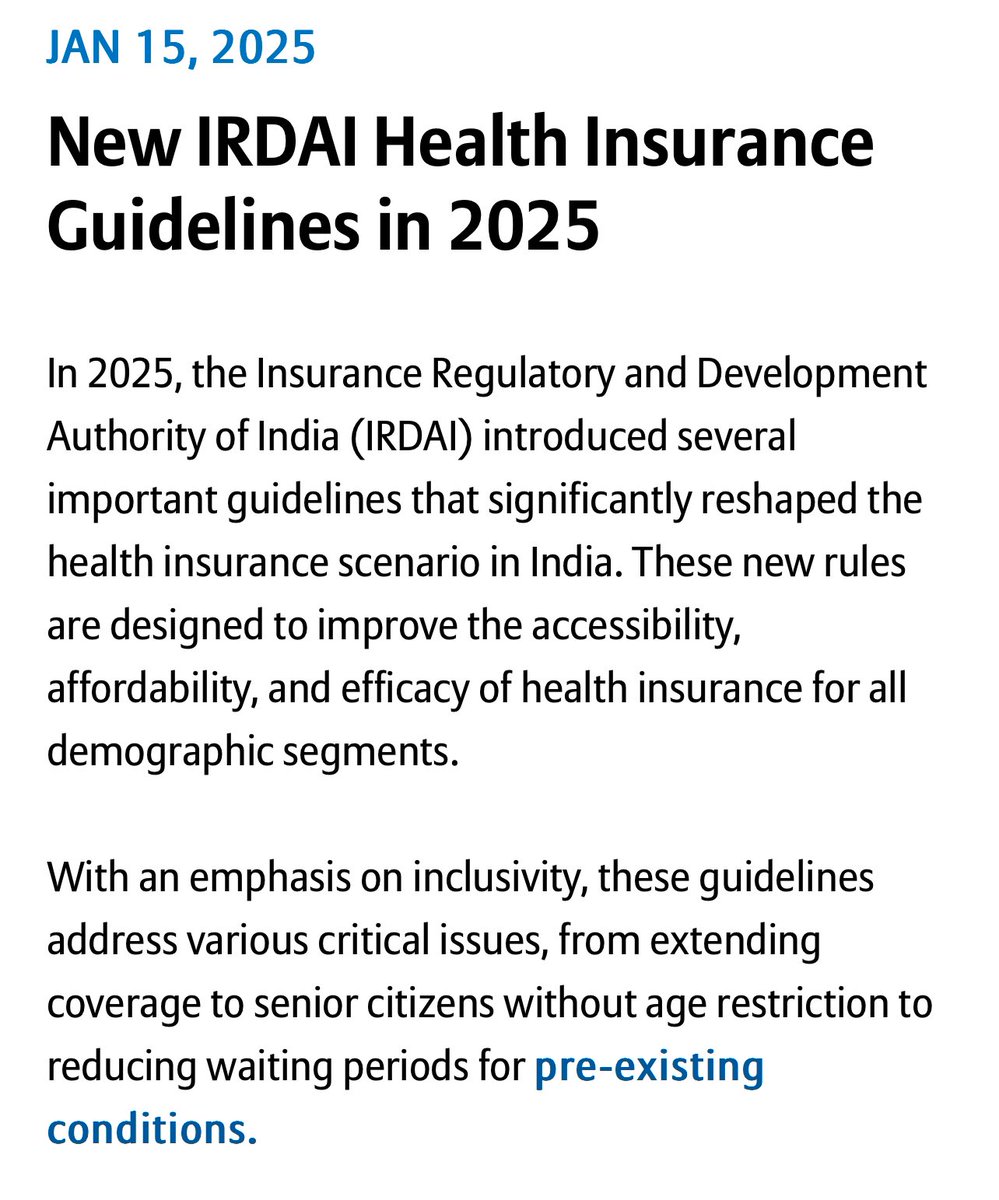 JAN 15, 2025

New IRDAI Health Insurance Guidelines in 2025

In 2025, the Insurance Regulatory and Development Authority of India (IRDAI) introduced several important guidelines that significantly reshaped the health insurance scenario in India. These new rules are designed to improve the accessibility, affordability, and efficacy of health insurance for all demographic segments.

With an emphasis on inclusivity, these guidelines address various critical issues, from extending coverage to senior citizens without age restriction to reducing waiting periods for pre-existing conditions.